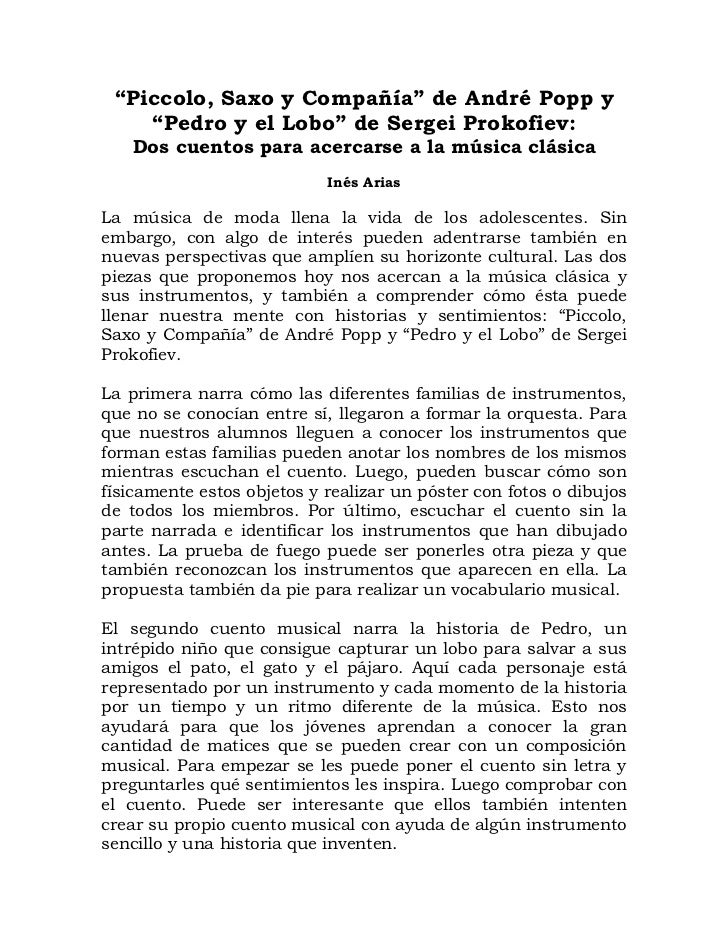 “Piccolo, Saxo y Compañía” de André Popp y “Pedro y el Lobo” de Sergei Prokofiev:
Dos cuentos para acercarse a la música clásica

Inés Arias

La música de moda llena la vida de los adolescentes. Sin embargo, con algo de interés pueden adentrarse también en nuevas perspectivas que amplíen su horizonte cultural. Las dos piezas que proponemos hoy nos acercan a la música clásica y sus instrumentos, y también a comprender cómo ésta puede llenar nuestra mente con historias y sentimientos: “Piccolo, Saxo y Compañía” de André Popp y “Pedro y el Lobo” de Sergei Prokofiev.

La primera narra cómo las diferentes familias de instrumentos, que no se conocían entre sí, llegaron a formar la orquesta. Para que nuestros alumnos lleguen a conocer los instrumentos que forman estas familias pueden anotar los nombres de los mismos mientras escuchan el cuento. Luego, pueden buscar cómo son físicamente estos objetos y realizar un póster con fotos o dibujos de todos los miembros. Por último, escuchar el cuento sin la parte narrada e identificar los instrumentos que han dibujado antes. La prueba de fuego puede ser ponerles otra pieza y que también reconozcan los instrumentos que aparecen en ella. La propuesta también da pie para realizar un vocabulario musical.

El segundo cuento musical narra la historia de Pedro, un intrépido niño que consigue capturar un lobo para salvar a sus amigos el pato, el gato y el pájaro. Aquí cada personaje está representado por un instrumento y cada momento de la historia por un tiempo y un ritmo diferente de la música. Esto nos ayudará para que los jóvenes aprendan a conocer la gran cantidad de matices que se pueden crear con un composición musical. Para empezar se les puede poner el cuento sin letra y preguntarles qué sentimientos les inspira. Luego comprobar con el cuento. Puede ser interesante que ellos también intenten crear su propio cuento musical con ayuda de algún instrumento sencillo y una historia que inventen.